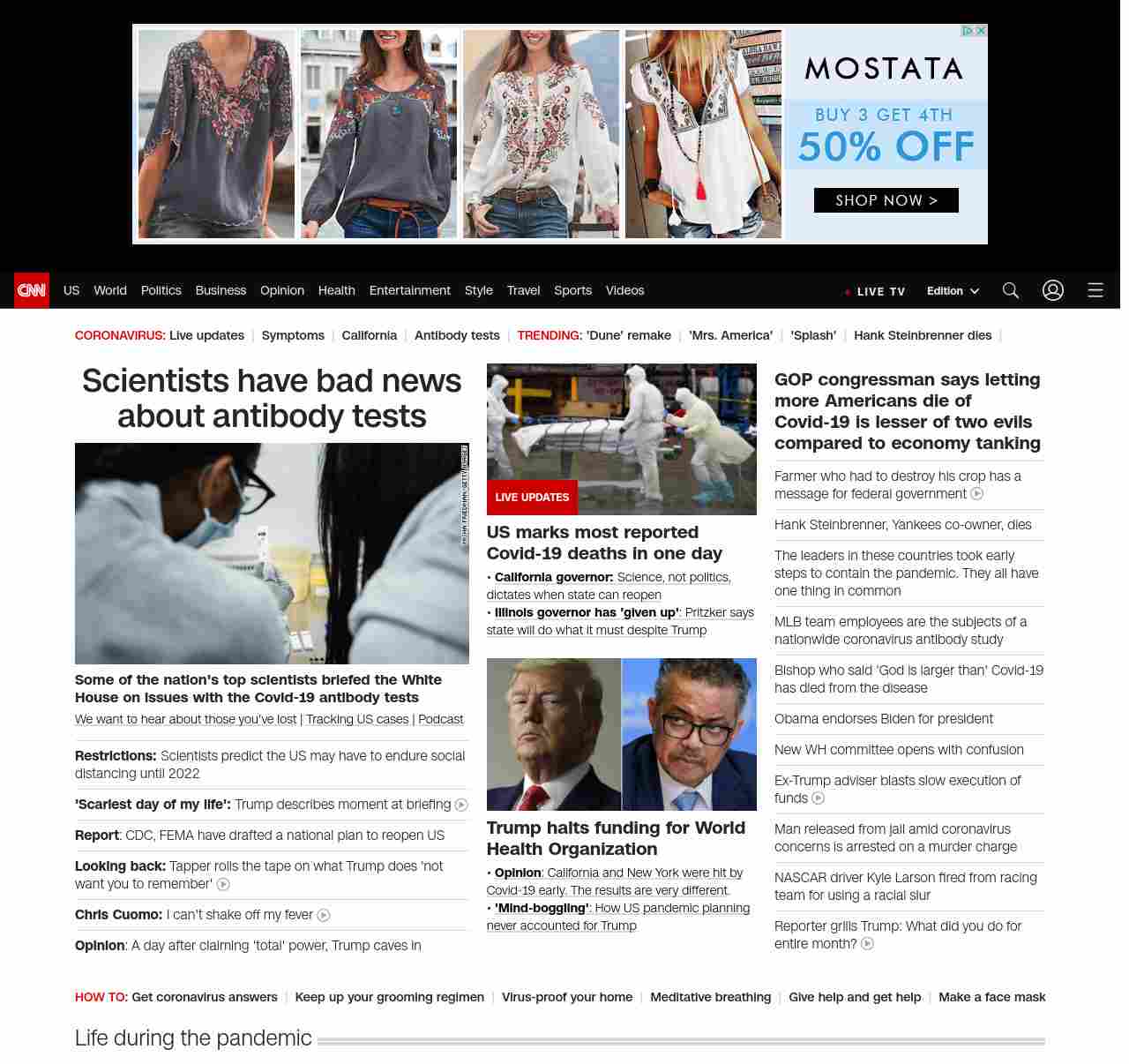 MOSTATA
BUY 3 GET 4TH
50% OFF
SHOP NOW >

CNN US World Politics Business Opinion Health Entertainment Style Travel Sports Videos LIVE TV Edition

CORONAVIRUS: Live updates | Symptoms | California | Antibody tests | TRENDING: 'Dune' remake | 'Mrs. America' | 'Splash' | Hank Steinbrenner dies |

Scientists have bad news about antibody tests

Some of the nation's top scientists briefed the White House on issues with the Covid-19 antibody tests
We want to hear about those you've lost | Tracking US cases | Podcast

Restrictions: Scientists predict the US may have to endure social distancing until 2022

'Scariest day of my life': Trump describes moment at briefing

Report: CDC, FEMA have drafted a national plan to reopen US

Looking back: Tapper rolls the tape on what Trump does 'not want you to remember'

Chris Cuomo: I can't shake off my fever

Opinion: A day after claiming 'total' power, Trump caves in

LIVE UPDATES
US marks most reported Covid-19 deaths in one day
• California governor: Science, not politics, dictates when state can reopen
• Illinois governor has 'given up': Pritzker says state will do what it must despite Trump

Trump halts funding for World Health Organization
• Opinion: California and New York were hit by Covid-19 early. The results are very different.
• 'Mind-boggling': How US pandemic planning never accounted for Trump

GOP congressman says letting more Americans die of Covid-19 is lesser of two evils compared to economy tanking

Farmer who had to destroy his crop has a message for federal government

Hank Steinbrenner, Yankees co-owner, dies

The leaders in these countries took early steps to contain the pandemic. They all have one thing in common

MLB team employees are the subjects of a nationwide coronavirus antibody study

Bishop who said 'God is larger than' Covid-19 has died from the disease

Obama endorses Biden for president

New WH committee opens with confusion

Ex-Trump adviser blasts slow execution of funds

Man released from jail amid coronavirus concerns is arrested on a murder charge

NASCAR driver Kyle Larson fired from racing team for using a racial slur

Reporter grills Trump: What did you do for entire month?

HOW TO: Get coronavirus answers | Keep up your grooming regimen | Virus-proof your home | Meditative breathing | Give help and get help | Make a face mask

Life during the pandemic